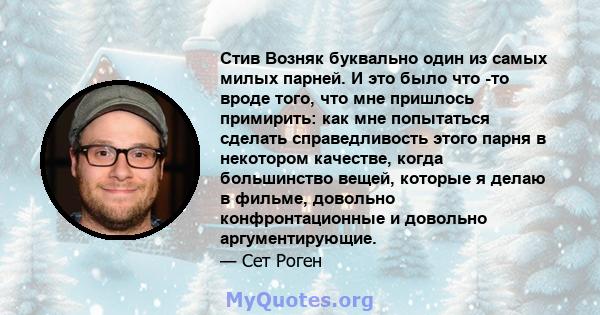 Стив Возняк буквально один из самых милых парней. И это было что -то вроде того, что мне пришлось примирить: как мне попытаться сделать справедливость этого парня в некотором качестве, когда большинство вещей, которые я делаю в фильме, довольно конфронтационные и довольно аргументирующие.
— Сет Роген

MyQuotes.org